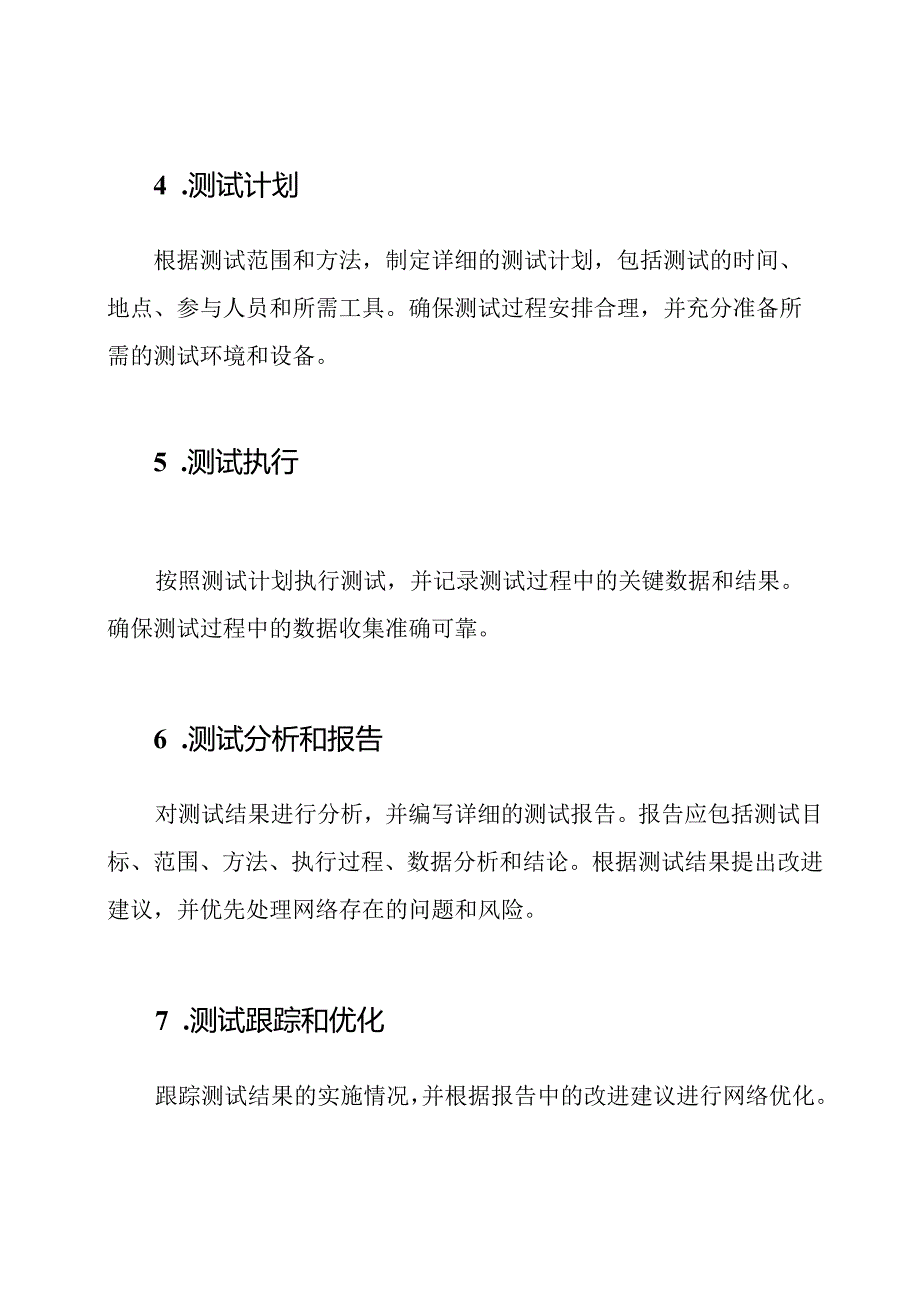 4 .测试计划

根据测试范围和方法，制定详细的测试计划，包括测试的时间、地点、参与人员和所需工具。确保测试过程安排合理，并充分准备所需的测试环境和设备。

5 .测试执行

按照测试计划执行测试，并记录测试过程中的关键数据和结果。确保测试过程中的数据收集准确可靠。

6 .测试分析和报告

对测试结果进行分析，并编写详细的测试报告。报告应包括测试目标、范围、方法、执行过程、数据分析和结论。根据测试结果提出改进建议，并优先处理网络存在的问题和风险。

7 .测试跟踪和优化

跟踪测试结果的实施情况，并根据报告中的改进建议进行网络优化。